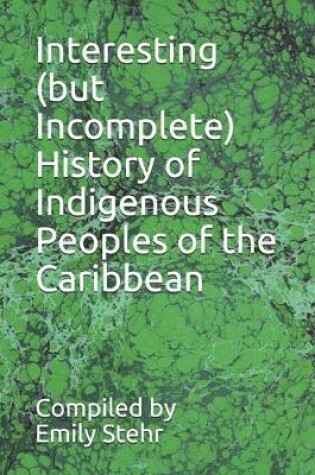 Interesting (but Incomplete) History of Indigenous Peoples of the Caribbean

Compiled by
Emily Stehr